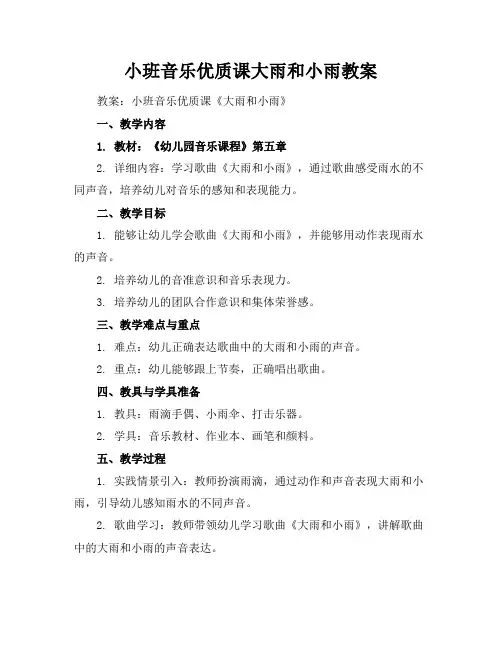 小班音乐优质课大雨和小雨教案

教案：小班音乐优质课《大雨和小雨》

一、教学内容

1. 教材：《幼儿园音乐课程》第五章

2. 详细内容：学习歌曲《大雨和小雨》，通过歌曲感受雨水的不同声音，培养幼儿对音乐的感知和表现能力。

二、教学目标

1. 能够让幼儿学会歌曲《大雨和小雨》，并能够用动作表现雨水的声音。

2. 培养幼儿的音准意识和音乐表现力。

3. 培养幼儿的团队合作意识和集体荣誉感。

三、教学难点与重点

1. 难点：幼儿正确表达歌曲中的大雨和小雨的声音。

2. 重点：幼儿能够跟上节奏，正确唱出歌曲。

四、教具与学具准备

1. 教具：雨滴手偶、小雨伞、打击乐器。

2. 学具：音乐教材、作业本、画笔和颜料。

五、教学过程

1. 实践情景引入：教师扮演雨滴，通过动作和声音表现大雨和小雨，引导幼儿感知雨水的不同声音。

2. 歌曲学习：教师带领幼儿学习歌曲《大雨和小雨》，讲解歌曲中的大雨和小雨的声音表达。